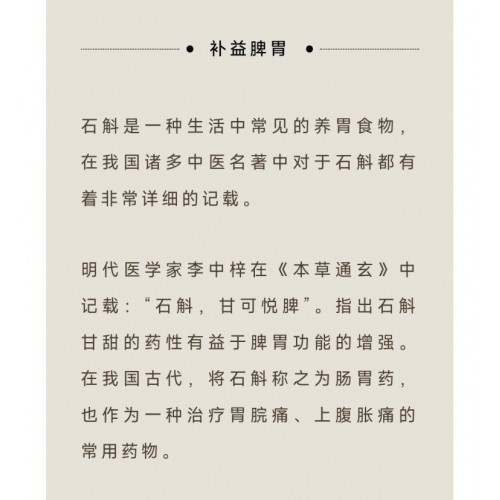 补益脾胃

石斛是一种生活中常见的养胃食物，在我国诸多中医名著中对于石斛都有着非常详细的记载。

明代医学家李中梓在《本草通玄》中记载：“石斛，甘可悦脾”。指出石斛甘甜的药性有益于脾胃功能的增强。在我国古代，将石斛称之为肠胃药，也作为一种治疗胃脘痛、上腹胀痛的常用药物。